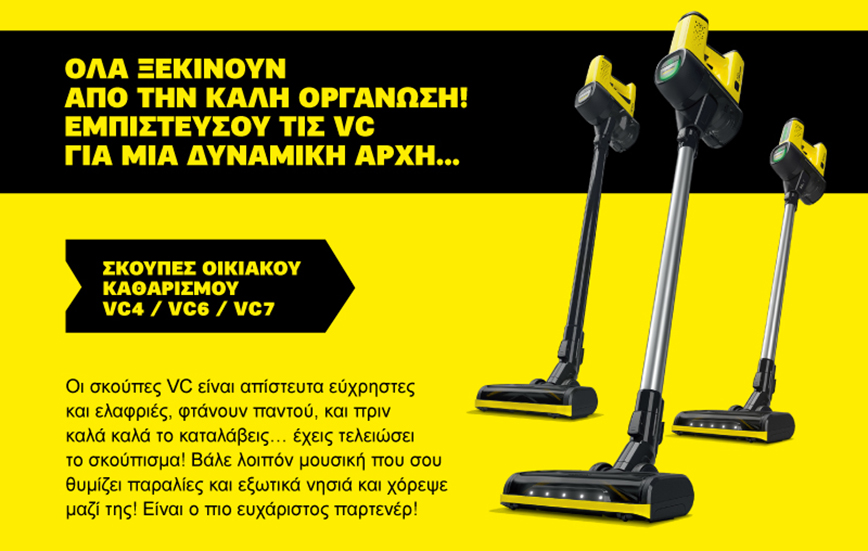 ΟΛΑ ΞΕΚΙΝΟΥΝ
ΑΠΟ ΤΗΝ ΚΑΛΗ ΟΡΓΑΝΩΣΗ!
ΕΜΠΙΣΤΕΥΣΟΥ ΤΙΣ VC
ΓΙΑ ΜΙΑ ΔΥΝΑΜΙΚΗ ΑΡΧΗ...

ΣΚΟΥΠΕΣ ΟΙΚΙΑΚΟΥ
ΚΑΘΑΡΙΣΜΟΥ
VC4 / VC6 / VC7

Οι σκούπες VC είναι απίστευτα εύχρηστες και ελαφριές, φτάνουν παντού, και πριν καλά καλά το καταλάβεις… έχεις τελειώσει το σκούπισμα! Βάλε λοιπόν μουσική που σου θυμίζει παραλίες και εξωτικά νησιά και χόρεψε μαζί της! Είναι ο πιο ευχάριστος παρτενέρ!